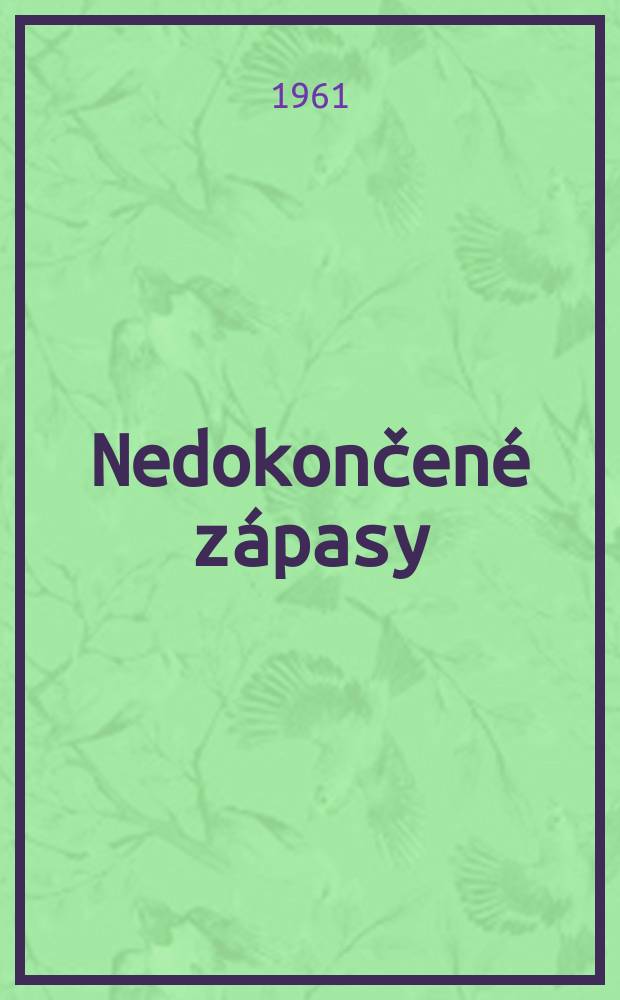 1961

Nedokončené zápasy